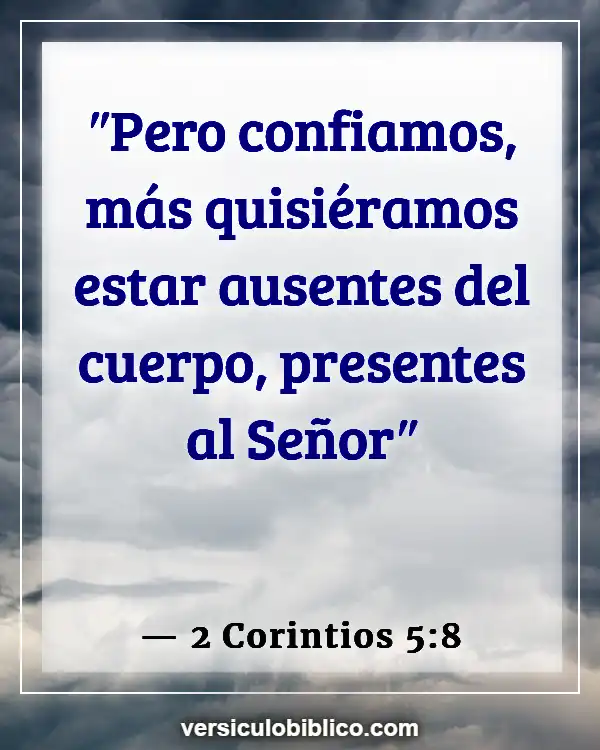 "Pero confiamos, más quisiéramos estar ausentes del cuerpo, presentes al Señor"

— 2 Corintios 5:8

versiculobiblico.com